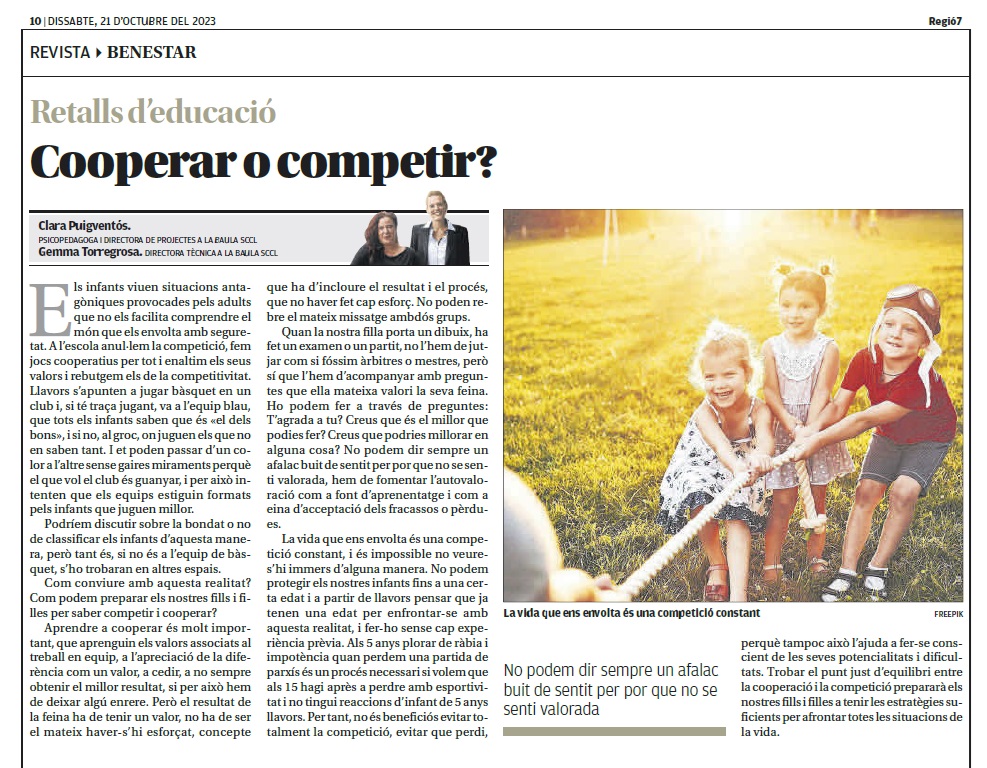 10 | DISSABTE, 21 D'OCTUBRE DEL 2023

Regió7

REVISTA ▸ BENESTAR

Retalls d'educació

Cooperar o competir?

Clara Puigventós. PSICOPEDAGOGA I DIRECTORA DE PROJECTES A LA BAULA SCCL
Gemma Torregrosa. DIRECTORA TÈCNICA A LA BAULA SCCL

Els infants viuen situacions antagòniques provocades pels adults que no els facilita comprendre el món que els envolta amb seguretat. A l'escola anul·lem la competició, fem jocs cooperatius per tot i enaltim els seus valors i rebutgem els de la competitivitat. Llavors s'apunten a jugar bàsquet en un club i, si té traça jugant, va a l'equip blau, que tots els infants saben que és «el dels bons», i si no, al groc, on juguen els que no en saben tant. I et poden passar d'un color a l'altre sense gaires miraments perquè el que vol el club és guanyar, i per això intenten que els equips estiguin formats pels infants que juguen millor.

Podríem discutir sobre la bondat o no de classificar els infants d'aquesta manera, però tant és, si no és a l'equip de bàsquet, s'ho trobaran en altres espais.

Com conviure amb aquesta realitat? Com podem preparar els nostres fills i filles per saber competir i cooperar?

Aprendre a cooperar és molt important, que aprenguin els valors associats al treball en equip, a l'apreciació de la diferència com un valor, a cedir, a no sempre obtenir el millor resultat, si per això hem de deixar algú enrere. Però el resultat de la feina ha de tenir un valor, no ha de ser el mateix haver-s'hi esforçat, concepte que ha d'incloure el resultat i el procés, que no haver fet cap esforç. No poden rebre el mateix missatge ambdós grups.

Quan la nostra filla porta un dibuix, ha fet un examen o un partit, no l'hem de jutjar com si fóssim àrbitres o mestres, però sí que l'hem d'acompanyar amb preguntes que ella mateixa valori la seva feina. Ho podem fer a través de preguntes: T'agrada a tu? Creus que és el millor que podies fer? Creus que podries millorar en alguna cosa? No podem dir sempre un afalac buit de sentit per por que no se senti valorada, hem de fomentar l'autovaloració com a font d'aprenentatge i com a eina d'acceptació dels fracassos o pèrdues.

La vida que ens envolta és una competició constant, i és impossible no veure-s'hi immers d'alguna manera. No podem protegir els nostres infants fins a una certa edat i a partir de llavors pensar que ja tenen una edat per enfrontar-se amb aquesta realitat, i fer-ho sense cap experiència prèvia. Als 5 anys plorar de ràbia i impotència quan perdem una partida de parxís és un procés necessari si volem que als 15 hagi après a perdre amb esportivitat i no tingui reaccions d'infant de 5 anys llavors. Per tant, no és beneficiós evitar totalment la competició, evitar que perdi, perquè tampoc això l'ajuda a fer-se conscient de les seves potencialitats i dificultats. Trobar el punt just d'equilibri entre la cooperació i la competició prepararà els nostres fills i filles a tenir les estratègies suficients per afrontar totes les situacions de la vida.

La vida que ens envolta és una competició constant

FREEPIK

No podem dir sempre un afalac buit de sentit per por que no se senti valorada